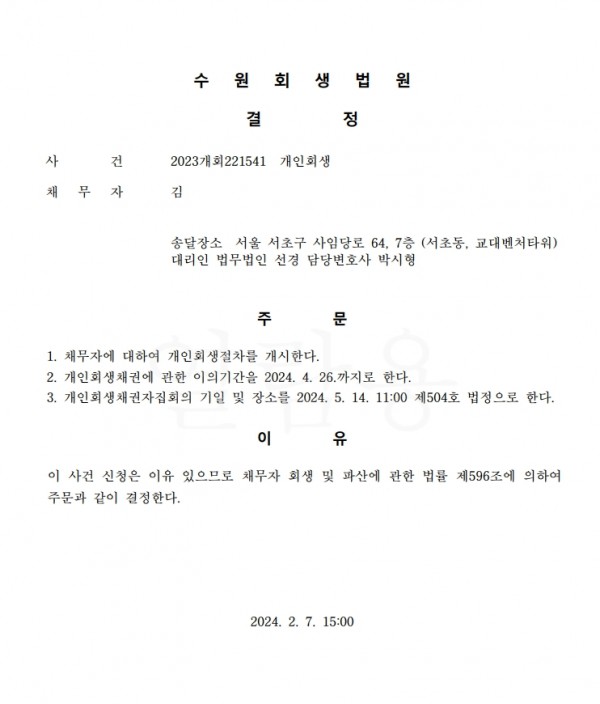 수 원 회 생 법 원

결 정

사 건 2023개회221541 개인회생

채 무 자 김

송달장소 서울 서초구 사임당로 64, 7층 (서초동, 교대벤처타워)
대리인 법무법인 선경 담당변호사 박시형

주 문

1. 채무자에 대하여 개인회생절차를 개시한다.
2. 개인회생채권에 관한 이의기간을 2024. 4. 26.까지로 한다.
3. 개인회생채권자집회의 기일 및 장소를 2024. 5. 14. 11:00 제504호 법정으로 한다.

이 유

이 사건 신청은 이유 있으므로 채무자 회생 및 파산에 관한 법률 제596조에 의하여 주문과 같이 결정한다.

2024. 2. 7. 15:00